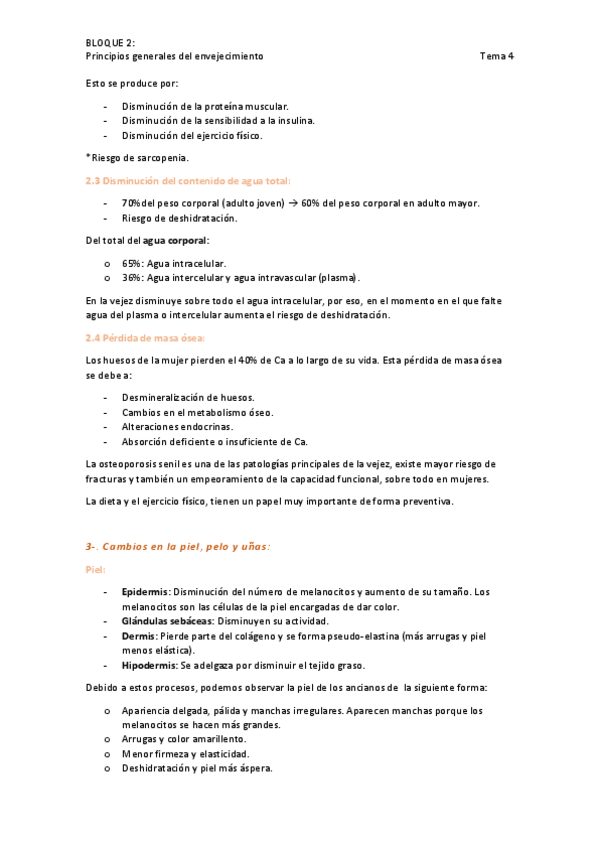 BLOQUE 2:
Principios generales del envejecimiento Tema 4

Esto se produce por:

- Disminución de la proteína muscular.
- Disminución de la sensibilidad a la insulina.
- Disminución del ejercicio físico.

*Riesgo de sarcopenia.

2.3 Disminución del contenido de agua total:

- 70% del peso corporal (adulto joven) → 60% del peso corporal en adulto mayor.
- Riesgo de deshidratación.

Del total del agua corporal:

o 65%: Agua intracelular.
o 36%: Agua intercelular y agua intravascular (plasma).

En la vejez disminuye sobre todo el agua intracelular, por eso, en el momento en el que falte agua del plasma o intercelular aumenta el riesgo de deshidratación.

2.4 Pérdida de masa ósea:

Los huesos de la mujer pierden el 40% de Ca a lo largo de su vida. Esta pérdida de masa ósea se debe a:

- Desmineralización de huesos.
- Cambios en el metabolismo óseo.
- Alteraciones endocrinas.
- Absorción deficiente o insuficiente de Ca.

La osteoporosis senil es una de las patologías principales de la vejez, existe mayor riesgo de fracturas y también un empeoramiento de la capacidad funcional, sobre todo en mujeres.

La dieta y el ejercicio físico, tienen un papel muy importante de forma preventiva.

3-. Cambios en la piel, pelo y uñas:

Piel:

- Epidermis: Disminución del número de melanocitos y aumento de su tamaño. Los melanocitos son las células de la piel encargadas de dar color.
- Glándulas sebáceas: Disminuyen su actividad.
- Dermis: Pierde parte del colágeno y se forma pseudo-elastina (más arrugas y piel menos elástica).
- Hipodermis: Se adelgaza por disminuir el tejido graso.

Debido a estos procesos, podemos observar la piel de los ancianos de la siguiente forma:

o Apariencia delgada, pálida y manchas irregulares. Aparecen manchas porque los melanocitos se hacen más grandes.
o Arrugas y color amarillento.
o Menor firmeza y elasticidad.
o Deshidratación y piel más áspera.